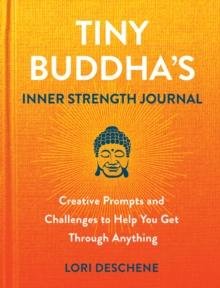 TINY BUDDHA'S

INNER STRENGTH JOURNAL

Creative Prompts and Challenges to Help You Get Through Anything

LORI DESCHENE